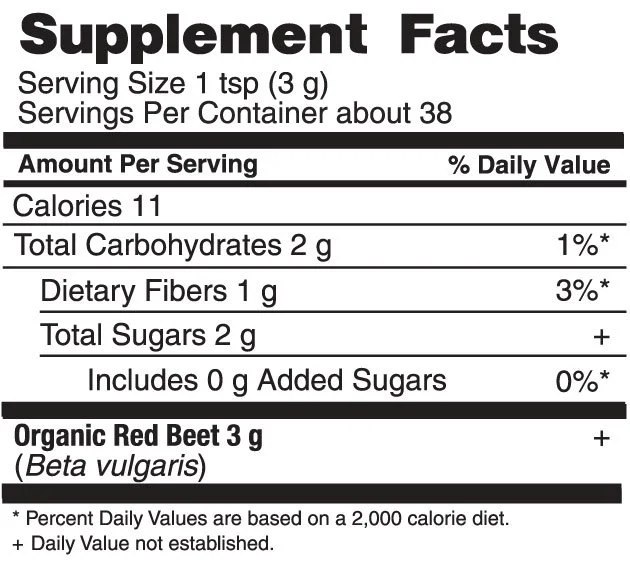 Supplement Facts
Serving Size 1 tsp (3 g)
Servings Per Container about 38

| Amount Per Serving | % Daily Value |
|---|---|
| Calories 11 | |
| Total Carbohydrates 2 g | 1%* |
| Dietary Fibers 1 g | 3%* |
| Total Sugars 2 g | + |
| Includes 0 g Added Sugars | 0%* |
| Organic Red Beet 3 g (Beta vulgaris) | + |

* Percent Daily Values are based on a 2,000 calorie diet.
+ Daily Value not established.